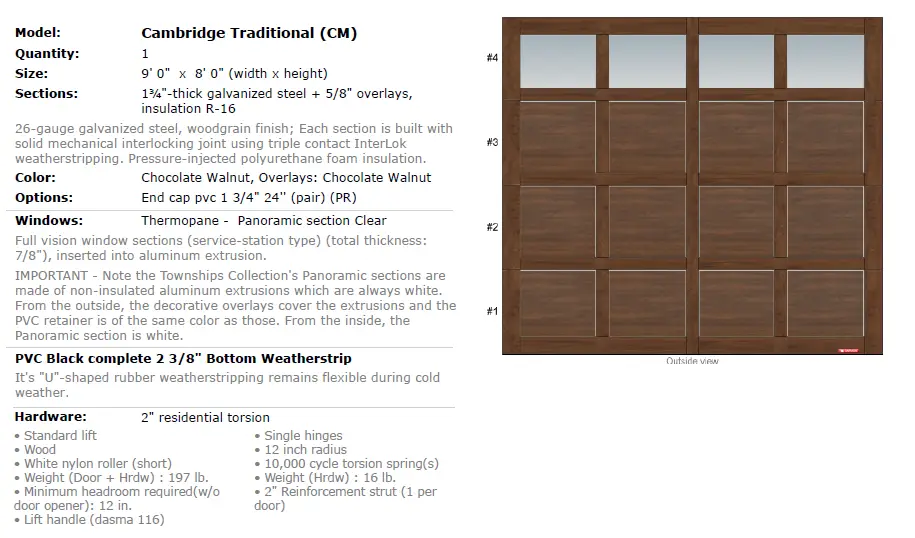 **Model:** Cambridge Traditional (CM)
**Quantity:** 1
**Size:** 9' 0" x 8' 0" (width x height)
**Sections:** 1¾"-thick galvanized steel + 5/8" overlays, insulation R-16

26-gauge galvanized steel, woodgrain finish; Each section is built with solid mechanical interlocking joint using triple contact InterLok weatherstripping. Pressure-injected polyurethane foam insulation.

**Color:** Chocolate Walnut, Overlays: Chocolate Walnut
**Options:** End cap pvc 1 3/4" 24'' (pair) (PR)

**Windows:** Thermopane - Panoramic section Clear

Full vision window sections (service-station type) (total thickness: 7/8"), inserted into aluminum extrusion.

IMPORTANT - Note the Townships Collection's Panoramic sections are made of non-insulated aluminum extrusions which are always white. From the outside, the decorative overlays cover the extrusions and the PVC retainer is of the same color as those. From the inside, the Panoramic section is white.

**PVC Black complete 2 3/8" Bottom Weatherstrip**

It's "U"-shaped rubber weatherstripping remains flexible during cold weather.

**Hardware:** 2" residential torsion

• Standard lift
• Wood
• White nylon roller (short)
• Weight (Door + Hrdw) : 197 lb.
• Minimum headroom required(w/o door opener): 12 in.
• Lift handle (dasma 116)

• Single hinges
• 12 inch radius
• 10,000 cycle torsion spring(s)
• Weight (Hrdw) : 16 lb.
• 2" Reinforcement strut (1 per door)

#4
#3
#2
#1

Outside view